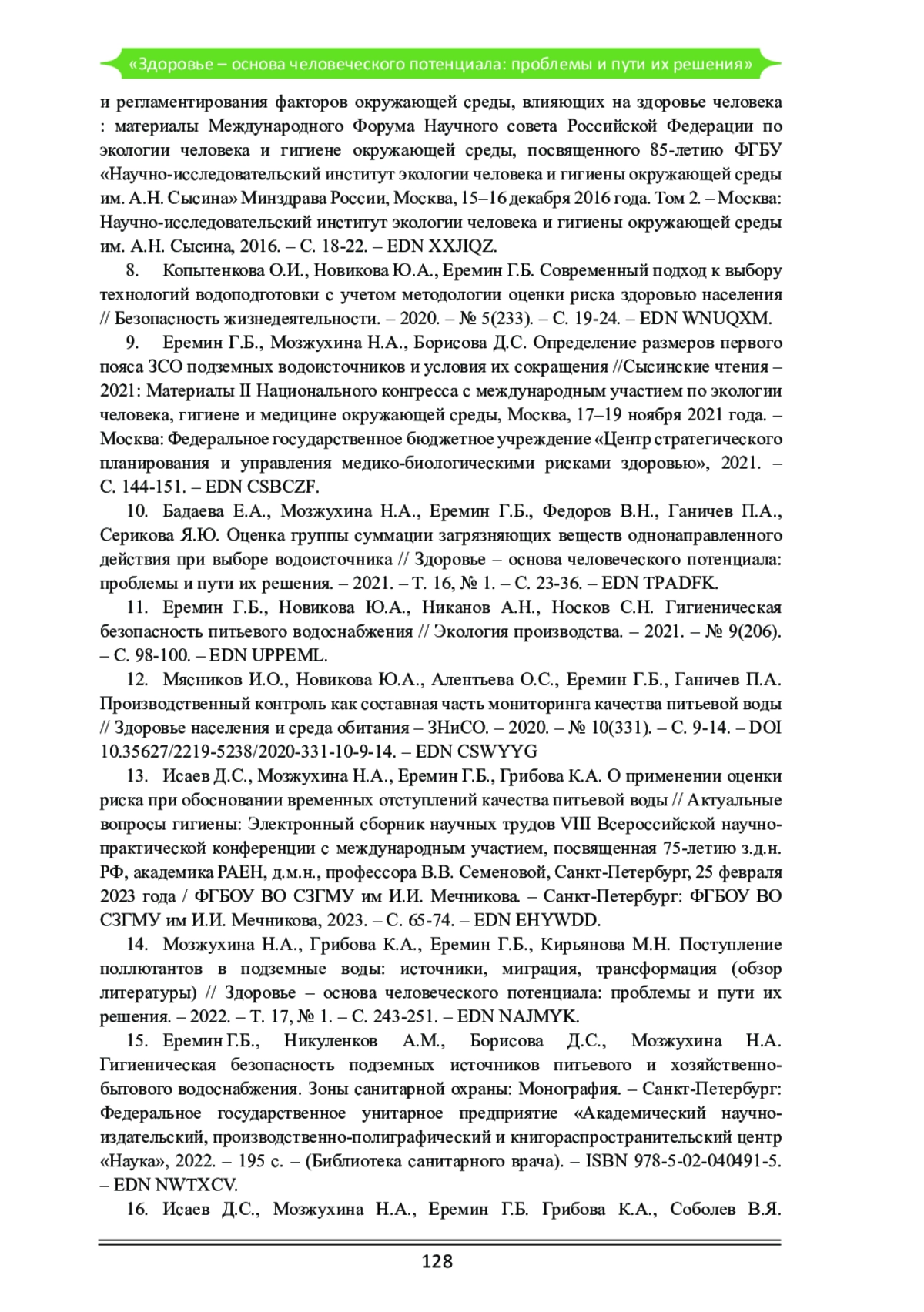 «Здоровье – основа человеческого потенциала: проблемы и пути их решения»

и регламентирования факторов окружающей среды, влияющих на здоровье человека : материалы Международного Форума Научного совета Российской Федерации по экологии человека и гигиене окружающей среды, посвященного 85-летию ФГБУ «Научно-исследовательский институт экологии человека и гигиены окружающей среды им. А.Н. Сысина» Минздрава России, Москва, 15–16 декабря 2016 года. Том 2. – Москва: Научно-исследовательский институт экологии человека и гигиены окружающей среды им. А.Н. Сысина, 2016. – С. 18-22. – EDN XXJIQZ.

8. Копытенкова О.И., Новикова Ю.А., Еремин Г.Б. Современный подход к выбору технологий водоподготовки с учетом методологии оценки риска здоровью населения // Безопасность жизнедеятельности. – 2020. – № 5(233). – С. 19-24. – EDN WNUQXM.

9. Еремин Г.Б., Мозжухина Н.А., Борисова Д.С. Определение размеров первого пояса ЗСО подземных водоисточников и условия их сокращения //Сысинские чтения – 2021: Материалы II Национального конгресса с международным участием по экологии человека, гигиене и медицине окружающей среды, Москва, 17–19 ноября 2021 года. – Москва: Федеральное государственное бюджетное учреждение «Центр стратегического планирования и управления медико-биологическими рисками здоровью», 2021. – С. 144-151. – EDN CSBCZF.

10. Бадаева Е.А., Мозжухина Н.А., Еремин Г.Б., Федоров В.Н., Ганичев П.А., Серикова Я.Ю. Оценка группы суммации загрязняющих веществ однонаправленного действия при выборе водоисточника // Здоровье – основа человеческого потенциала: проблемы и пути их решения. – 2021. – Т. 16, № 1. – С. 23-36. – EDN TPADFK.

11. Еремин Г.Б., Новикова Ю.А., Никанов А.Н., Носков С.Н. Гигиеническая безопасность питьевого водоснабжения // Экология производства. – 2021. – № 9(206). – С. 98-100. – EDN UPPEML.

12. Мясников И.О., Новикова Ю.А., Алентьева О.С., Еремин Г.Б., Ганичев П.А. Производственный контроль как составная часть мониторинга качества питьевой воды // Здоровье населения и среда обитания – ЗНиСО. – 2020. – № 10(331). – С. 9-14. – DOI 10.35627/2219-5238/2020-331-10-9-14. – EDN CSWYYG

13. Исаев Д.С., Мозжухина Н.А., Еремин Г.Б., Грибова К.А. О применении оценки риска при обосновании временных отступлений качества питьевой воды // Актуальные вопросы гигиены: Электронный сборник научных трудов VIII Всероссийской научно-практической конференции с международным участием, посвященная 75-летию з.д.н. РФ, академика РАЕН, д.м.н., профессора В.В. Семеновой, Санкт-Петербург, 25 февраля 2023 года / ФГБОУ ВО СЗГМУ им И.И. Мечникова. – Санкт-Петербург: ФГБОУ ВО СЗГМУ им И.И. Мечникова, 2023. – С. 65-74. – EDN EHYWDD.

14. Мозжухина Н.А., Грибова К.А., Еремин Г.Б., Кирьянова М.Н. Поступление поллютантов в подземные воды: источники, миграция, трансформация (обзор литературы) // Здоровье – основа человеческого потенциала: проблемы и пути их решения. – 2022. – Т. 17, № 1. – С. 243-251. – EDN NAJMYK.

15. Еремин Г.Б., Никуленков А.М., Борисова Д.С., Мозжухина Н.А. Гигиеническая безопасность подземных источников питьевого и хозяйственно-бытового водоснабжения. Зоны санитарной охраны: Монография. – Санкт-Петербург: Федеральное государственное унитарное предприятие «Академический научно-издательский, производственно-полиграфический и книгораспространительский центр «Наука», 2022. – 195 с. – (Библиотека санитарного врача). – ISBN 978-5-02-040491-5. – EDN NWTXCV.

16. Исаев Д.С., Мозжухина Н.А., Еремин Г.Б. Грибова К.А., Соболев В.Я.

128